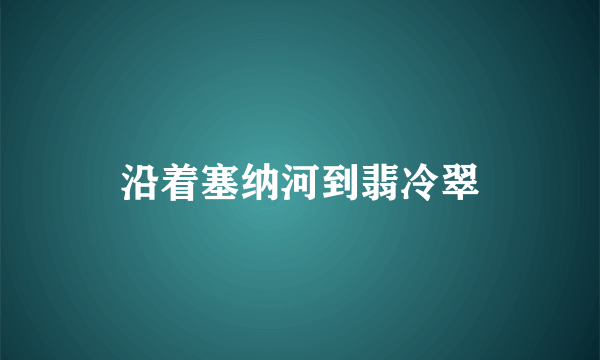 沿着塞纳河到翡冷翠